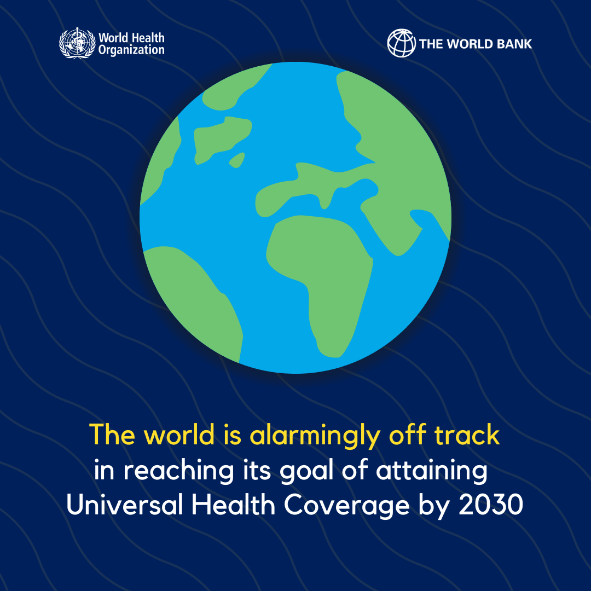 World Health Organization

THE WORLD BANK

The world is alarmingly off track in reaching its goal of attaining Universal Health Coverage by 2030